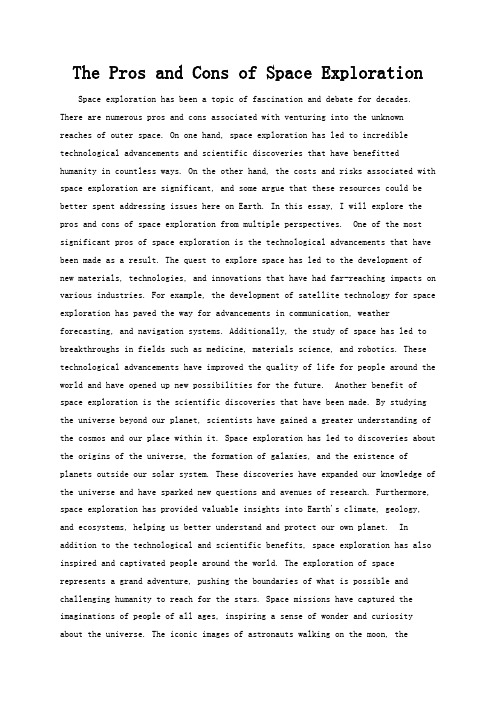 The Pros and Cons of Space Exploration

Space exploration has been a topic of fascination and debate for decades. There are numerous pros and cons associated with venturing into the unknown reaches of outer space. On one hand, space exploration has led to incredible technological advancements and scientific discoveries that have benefitted humanity in countless ways. On the other hand, the costs and risks associated with space exploration are significant, and some argue that these resources could be better spent addressing issues here on Earth. In this essay, I will explore the pros and cons of space exploration from multiple perspectives. One of the most significant pros of space exploration is the technological advancements that have been made as a result. The quest to explore space has led to the development of new materials, technologies, and innovations that have had far-reaching impacts on various industries. For example, the development of satellite technology for space exploration has paved the way for advancements in communication, weather forecasting, and navigation systems. Additionally, the study of space has led to breakthroughs in fields such as medicine, materials science, and robotics. These technological advancements have improved the quality of life for people around the world and have opened up new possibilities for the future. Another benefit of space exploration is the scientific discoveries that have been made. By studying the universe beyond our planet, scientists have gained a greater understanding of the cosmos and our place within it. Space exploration has led to discoveries about the origins of the universe, the formation of galaxies, and the existence of planets outside our solar system. These discoveries have expanded our knowledge of the universe and have sparked new questions and avenues of research. Furthermore, space exploration has provided valuable insights into Earth's climate, geology, and ecosystems, helping us better understand and protect our own planet. In addition to the technological and scientific benefits, space exploration has also inspired and captivated people around the world. The exploration of space represents a grand adventure, pushing the boundaries of what is possible and challenging humanity to reach for the stars. Space missions have captured the imaginations of people of all ages, inspiring a sense of wonder and curiosity about the universe. The iconic images of astronauts walking on the moon, the